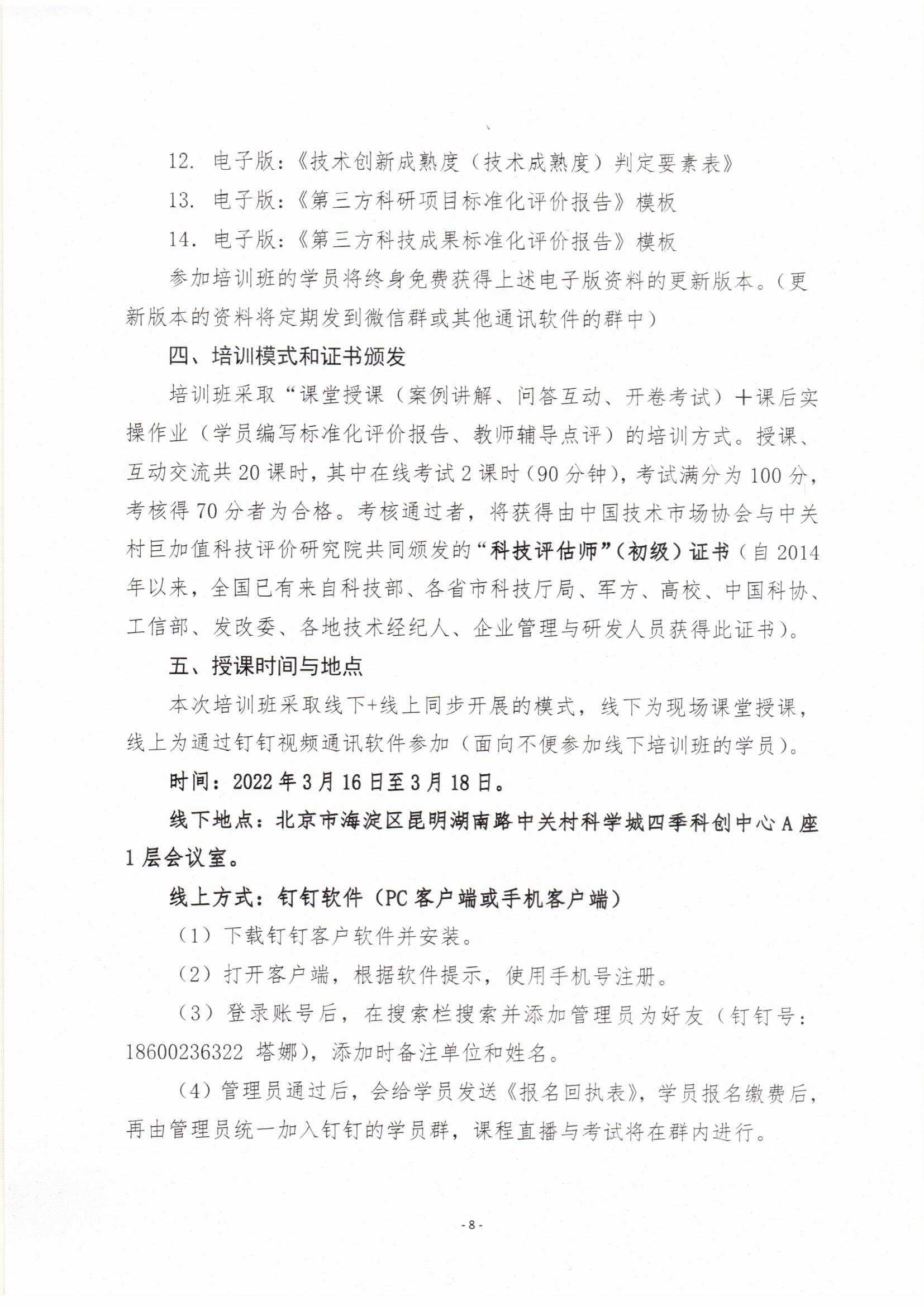 12. 电子版：《技术创新成熟度（技术成熟度）判定要素表》

13. 电子版：《第三方科研项目标准化评价报告》模板

14. 电子版：《第三方科技成果标准化评价报告》模板

参加培训班的学员将终身免费获得上述电子版资料的更新版本。（更新版本的资料将定期发到微信群或其他通讯软件的群中）

四、培训模式和证书颁发

培训班采取“课堂授课（案例讲解、问答互动、开卷考试）＋课后实操作业（学员编写标准化评价报告、教师辅导点评）的培训方式。授课、互动交流共20课时，其中在线考试2课时（90分钟），考试满分为100分，考核得70分者为合格。考核通过者，将获得由中国技术市场协会与中关村巨加值科技评价研究院共同颁发的“科技评估师”（初级）证书（自2014年以来，全国已有来自科技部、各省市科技厅局、军方、高校、中国科协、工信部、发改委、各地技术经纪人、企业管理与研发人员获得此证书）。

五、授课时间与地点

本次培训班采取线下+线上同步开展的模式，线下为现场课堂授课，线上为通过钉钉视频通讯软件参加（面向不便参加线下培训班的学员）。

时间：2022年3月16日至3月18日。

线下地点：北京市海淀区昆明湖南路中关村科学城四季科创中心A座1层会议室。

线上方式：钉钉软件（PC客户端或手机客户端）

（1）下载钉钉客户软件并安装。

（2）打开客户端，根据软件提示，使用手机号注册。

（3）登录账号后，在搜索栏搜索并添加管理员为好友（钉钉号：18600236322 塔娜），添加时备注单位和姓名。

（4）管理员通过后，会给学员发送《报名回执表》，学员报名缴费后，再由管理员统一加入钉钉的学员群，课程直播与考试将在群内进行。

- 8 -